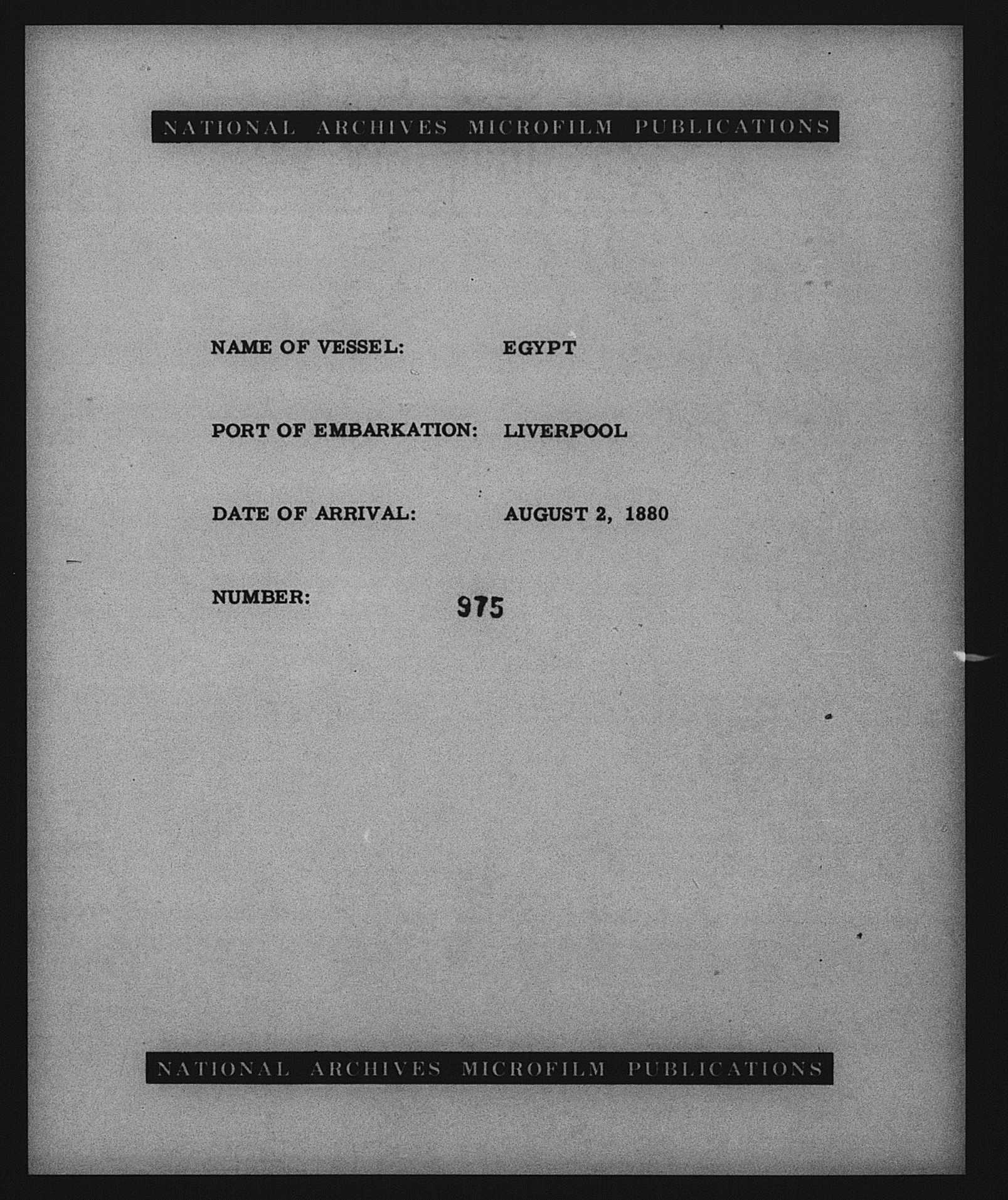 NATIONAL ARCHIVES MICROFILM PUBLICATIONS

NAME OF VESSEL: EGYPT

PORT OF EMBARKATION: LIVERPOOL

DATE OF ARRIVAL: AUGUST 2, 1880

NUMBER: 975

NATIONAL ARCHIVES MICROFILM PUBLICATIONS